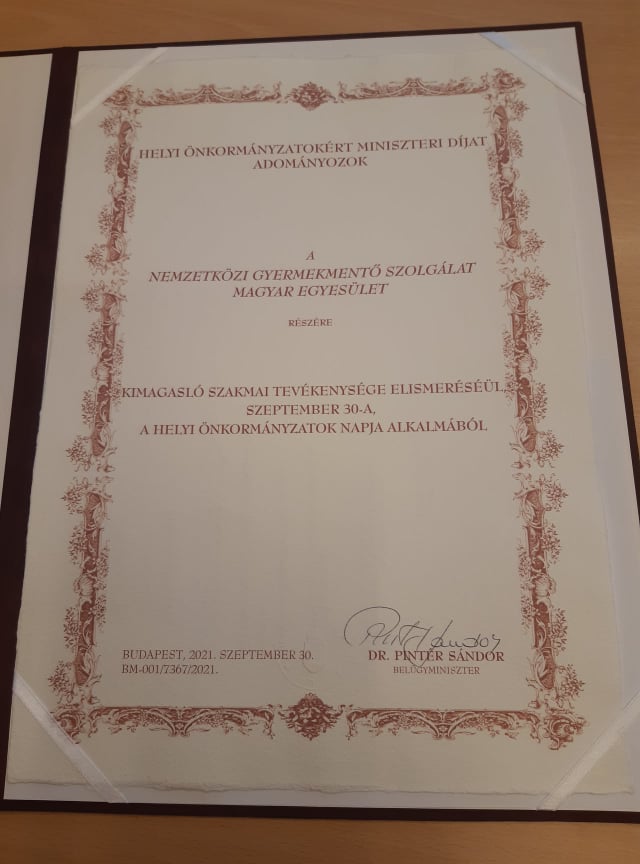 HELYI ÖNKORMÁNYZATOKÉRT MINISZTERI DÍJAT ADOMÁNYOZOK

A

NEMZETKÖZI GYERMEKMENTŐ SZOLGÁLAT MAGYAR EGYESÜLET

RÉSZÉRE

KIMAGASLÓ SZAKMAI TEVÉKENYSÉGE ELISMERÉSÉÜL, SZEPTEMBER 30-A, A HELYI ÖNKORMÁNYZATOK NAPJA ALKALMÁBÓL

BUDAPEST, 2021. SZEPTEMBER 30.
BM-001/7367/2021.

Pintér Sándor
DR. PINTÉR SÁNDOR
BELÜGYMINISZTER